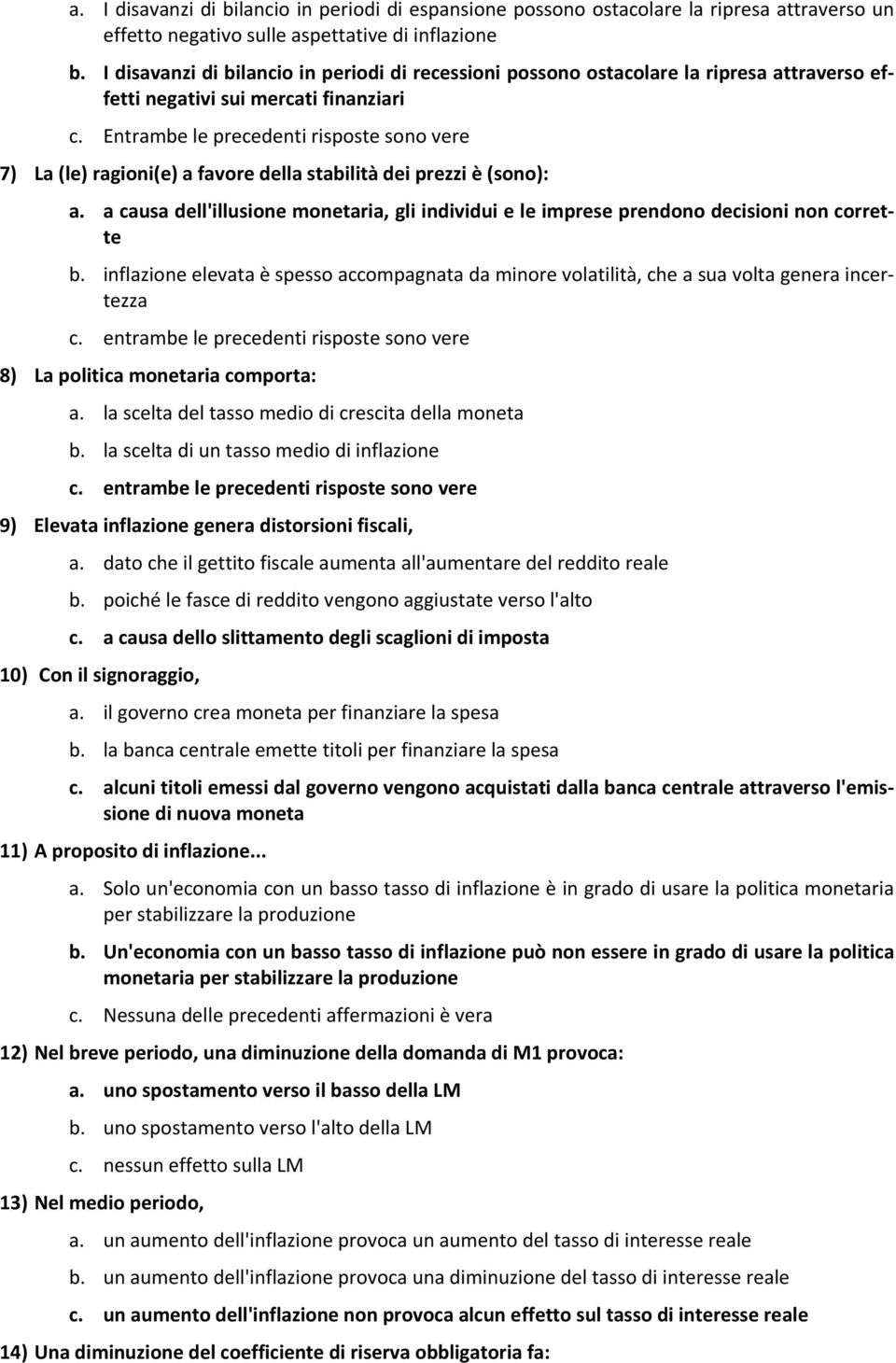 a. I disavanzi di bilancio in periodi di espansione possono ostacolare la ripresa attraverso un effetto negativo sulle aspettative di inflazione

b. I disavanzi di bilancio in periodi di recessioni possono ostacolare la ripresa attraverso effetti negativi sui mercati finanziari

c. Entrambe le precedenti risposte sono vere

7) La (le) ragioni(e) a favore della stabilità dei prezzi è (sono):

a. a causa dell'illusione monetaria, gli individui e le imprese prendono decisioni non corrette

b. inflazione elevata è spesso accompagnata da minore volatilità, che a sua volta genera incertezza

c. entrambe le precedenti risposte sono vere

8) La politica monetaria comporta:

a. la scelta del tasso medio di crescita della moneta

b. la scelta di un tasso medio di inflazione

c. entrambe le precedenti risposte sono vere

9) Elevata inflazione genera distorsioni fiscali,

a. dato che il gettito fiscale aumenta all'aumentare del reddito reale

b. poiché le fasce di reddito vengono aggiustate verso l'alto

c. a causa dello slittamento degli scaglioni di imposta

10) Con il signoraggio,

a. il governo crea moneta per finanziare la spesa

b. la banca centrale emette titoli per finanziare la spesa

c. alcuni titoli emessi dal governo vengono acquistati dalla banca centrale attraverso l'emissione di nuova moneta

11) A proposito di inflazione...

a. Solo un'economia con un basso tasso di inflazione è in grado di usare la politica monetaria per stabilizzare la produzione

b. Un'economia con un basso tasso di inflazione può non essere in grado di usare la politica monetaria per stabilizzare la produzione

c. Nessuna delle precedenti affermazioni è vera

12) Nel breve periodo, una diminuzione della domanda di M1 provoca:

a. uno spostamento verso il basso della LM

b. uno spostamento verso l'alto della LM

c. nessun effetto sulla LM

13) Nel medio periodo,

a. un aumento dell'inflazione provoca un aumento del tasso di interesse reale

b. un aumento dell'inflazione provoca una diminuzione del tasso di interesse reale

c. un aumento dell'inflazione non provoca alcun effetto sul tasso di interesse reale

14) Una diminuzione del coefficiente di riserva obbligatoria fa: